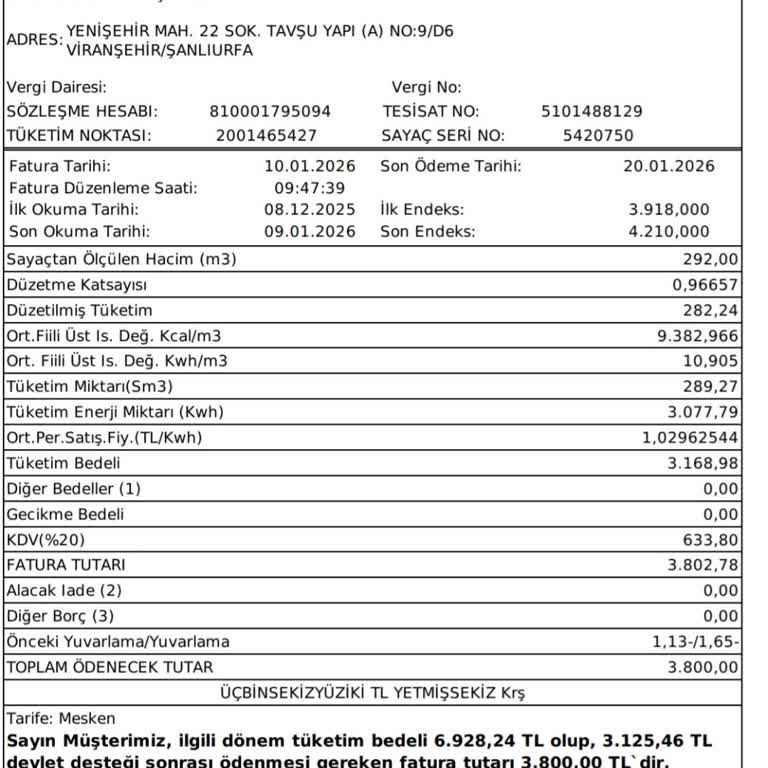 ADRES: YENİŞEHİR MAH. 22 SOK. TAVŞU YAPI (A) NO:9/D6 VİRANŞEHİR/ŞANLIURFA

Vergi Dairesi: Vergi No:
SÖZLEŞME HESABI: 810001795094 TESİSAT NO: 5101488129
TÜKETİM NOKTASI: 2001465427 SAYAÇ SERİ NO: 5420750

Fatura Tarihi: 10.01.2026 Son Ödeme Tarihi: 20.01.2026
Fatura Düzenleme Saati: 09:47:39
İlk Okuma Tarihi: 08.12.2025 İlk Endeks: 3.918,000
Son Okuma Tarihi: 09.01.2026 Son Endeks: 4.210,000

| | |
|---|---|
| Sayaçtan Ölçülen Hacim (m3) | 292,00 |
| Düzetme Katsayısı | 0,96657 |
| Düzetilmiş Tüketim | 282,24 |
| Ort.Fiili Üst Is. Değ. Kcal/m3 | 9.382,966 |
| Ort. Fiili Üst Is. Değ. Kwh/m3 | 10,905 |
| Tüketim Miktarı(Sm3) | 289,27 |
| Tüketim Enerji Miktarı (Kwh) | 3.077,79 |
| Ort.Per.Satış.Fiy.(TL/Kwh) | 1,02962544 |
| Tüketim Bedeli | 3.168,98 |
| Diğer Bedeller (1) | 0,00 |
| Gecikme Bedeli | 0,00 |
| KDV(%20) | 633,80 |
| FATURA TUTARI | 3.802,78 |
| Alacak Iade (2) | 0,00 |
| Diğer Borç (3) | 0,00 |
| Önceki Yuvarlama/Yuvarlama | 1,13-/1,65- |
| TOPLAM ÖDENECEK TUTAR | 3.800,00 |

ÜÇBİNSEKİZYÜZİKİ TL YETMİŞSEKİZ Krş

Tarife: Mesken
Sayın Müşterimiz, ilgili dönem tüketim bedeli 6.928,24 TL olup, 3.125,46 TL devlet desteği sonrası ödenmesi gereken fatura tutarı 3.800,00 TL`dir.